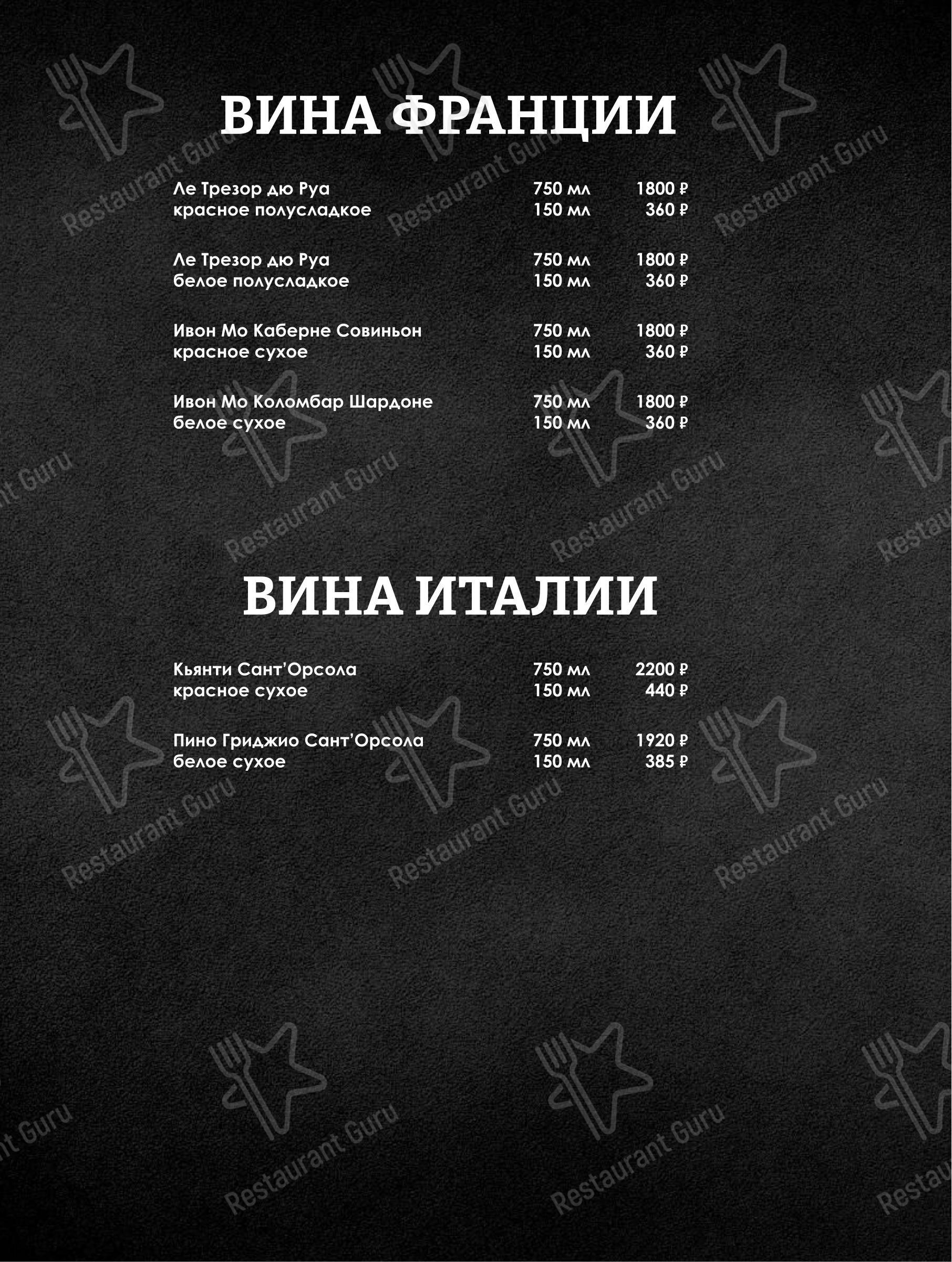 ВИНА ФРАНЦИИ

Ле Трезор дю Руа 750 мл 1800 ₽
красное полусладкое 150 мл 360 ₽

Ле Трезор дю Руа 750 мл 1800 ₽
белое полусладкое 150 мл 360 ₽

Ивон Мо Каберне Совиньон 750 мл 1800 ₽
красное сухое 150 мл 360 ₽

Ивон Мо Коломбар Шардоне 750 мл 1800 ₽
белое сухое 150 мл 360 ₽

ВИНА ИТАЛИИ

Кьянти Сант'Орсола 750 мл 2200 ₽
красное сухое 150 мл 440 ₽

Пино Гриджио Сант'Орсола 750 мл 1920 ₽
белое сухое 150 мл 385 ₽

Restaurant Guru